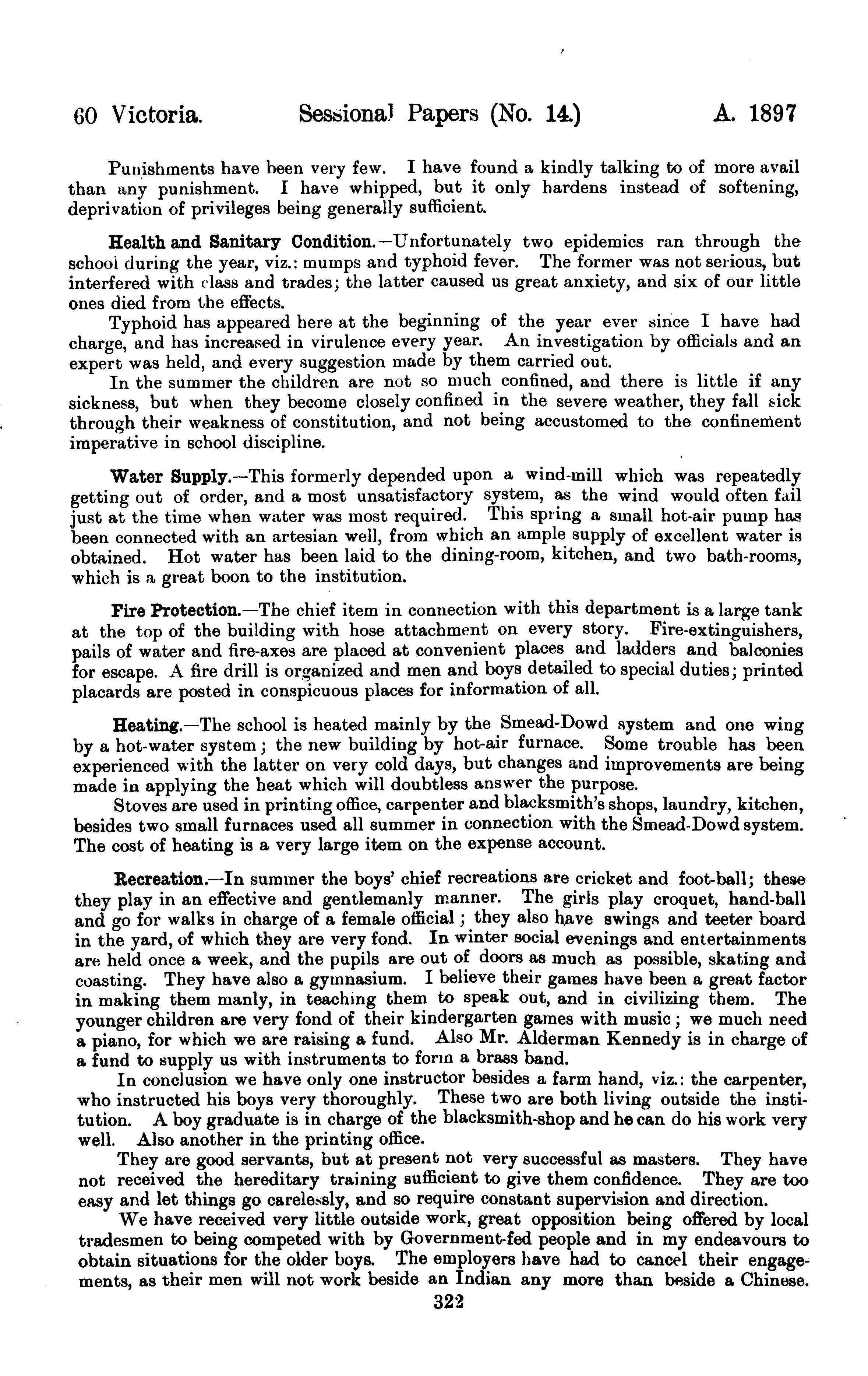 60 Victoria. Sessional Papers (No. 14.) A. 1897

Punishments have been very few. I have found a kindly talking to of more avail than any punishment. I have whipped, but it only hardens instead of softening, deprivation of privileges being generally sufficient.

Health and Sanitary Condition.—Unfortunately two epidemics ran through the school during the year, viz.: mumps and typhoid fever. The former was not serious, but interfered with class and trades; the latter caused us great anxiety, and six of our little ones died from the effects.

Typhoid has appeared here at the beginning of the year ever since I have had charge, and has increased in virulence every year. An investigation by officials and an expert was held, and every suggestion made by them carried out.

In the summer the children are not so much confined, and there is little if any sickness, but when they become closely confined in the severe weather, they fall sick through their weakness of constitution, and not being accustomed to the confinement imperative in school discipline.

Water Supply.—This formerly depended upon a wind-mill which was repeatedly getting out of order, and a most unsatisfactory system, as the wind would often fail just at the time when water was most required. This spring a small hot-air pump has been connected with an artesian well, from which an ample supply of excellent water is obtained. Hot water has been laid to the dining-room, kitchen, and two bath-rooms, which is a great boon to the institution.

Fire Protection.—The chief item in connection with this department is a large tank at the top of the building with hose attachment on every story. Fire-extinguishers, pails of water and fire-axes are placed at convenient places and ladders and balconies for escape. A fire drill is organized and men and boys detailed to special duties; printed placards are posted in conspicuous places for information of all.

Heating.—The school is heated mainly by the Smead-Dowd system and one wing by a hot-water system; the new building by hot-air furnace. Some trouble has been experienced with the latter on very cold days, but changes and improvements are being made in applying the heat which will doubtless answer the purpose.

Stoves are used in printing office, carpenter and blacksmith's shops, laundry, kitchen, besides two small furnaces used all summer in connection with the Smead-Dowd system. The cost of heating is a very large item on the expense account.

Recreation.—In summer the boys' chief recreations are cricket and foot-ball; these they play in an effective and gentlemanly manner. The girls play croquet, hand-ball and go for walks in charge of a female official; they also have swings and teeter board in the yard, of which they are very fond. In winter social evenings and entertainments are held once a week, and the pupils are out of doors as much as possible, skating and coasting. They have also a gymnasium. I believe their games have been a great factor in making them manly, in teaching them to speak out, and in civilizing them. The younger children are very fond of their kindergarten games with music; we much need a piano, for which we are raising a fund. Also Mr. Alderman Kennedy is in charge of a fund to supply us with instruments to form a brass band.

In conclusion we have only one instructor besides a farm hand, viz.: the carpenter, who instructed his boys very thoroughly. These two are both living outside the institution. A boy graduate is in charge of the blacksmith-shop and he can do his work very well. Also another in the printing office.

They are good servants, but at present not very successful as masters. They have not received the hereditary training sufficient to give them confidence. They are too easy and let things go carelessly, and so require constant supervision and direction.

We have received very little outside work, great opposition being offered by local tradesmen to being competed with by Government-fed people and in my endeavours to obtain situations for the older boys. The employers have had to cancel their engagements, as their men will not work beside an Indian any more than beside a Chinese.

322